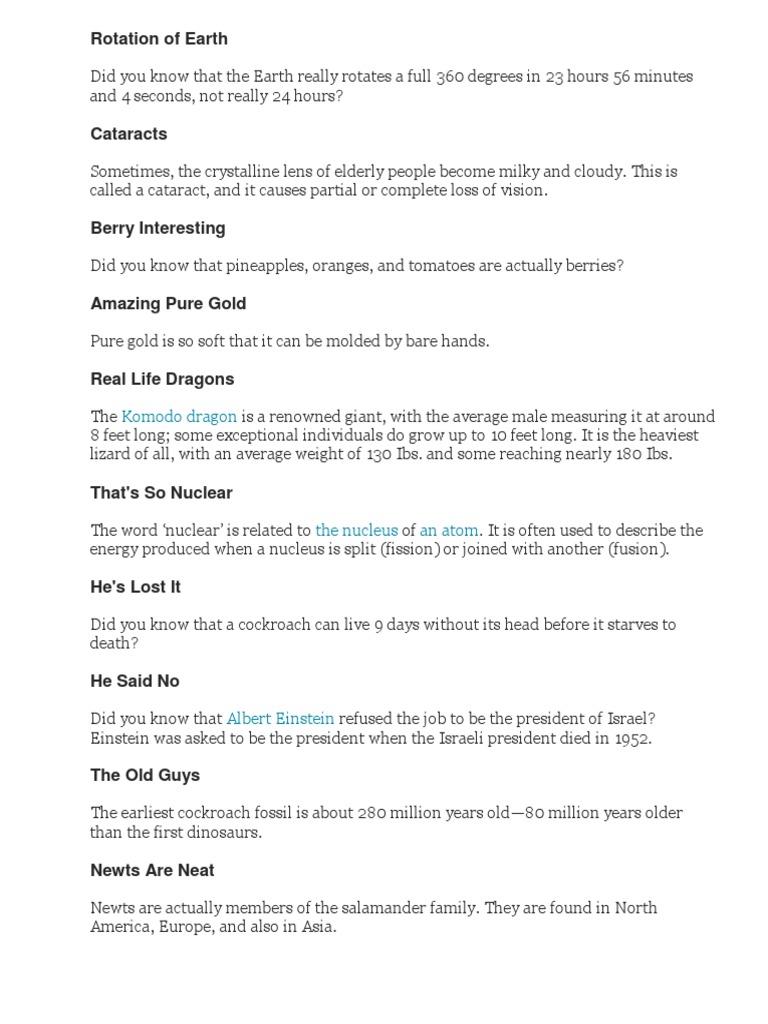 Rotation of Earth

Did you know that the Earth really rotates a full 360 degrees in 23 hours 56 minutes and 4 seconds, not really 24 hours?

Cataracts

Sometimes, the crystalline lens of elderly people become milky and cloudy. This is called a cataract, and it causes partial or complete loss of vision.

Berry Interesting

Did you know that pineapples, oranges, and tomatoes are actually berries?

Amazing Pure Gold

Pure gold is so soft that it can be molded by bare hands.

Real Life Dragons

The Komodo dragon is a renowned giant, with the average male measuring it at around 8 feet long; some exceptional individuals do grow up to 10 feet long. It is the heaviest lizard of all, with an average weight of 130 Ibs. and some reaching nearly 180 Ibs.

That's So Nuclear

The word 'nuclear' is related to the nucleus of an atom. It is often used to describe the energy produced when a nucleus is split (fission) or joined with another (fusion).

He's Lost It

Did you know that a cockroach can live 9 days without its head before it starves to death?

He Said No

Did you know that Albert Einstein refused the job to be the president of Israel? Einstein was asked to be the president when the Israeli president died in 1952.

The Old Guys

The earliest cockroach fossil is about 280 million years old—80 million years older than the first dinosaurs.

Newts Are Neat

Newts are actually members of the salamander family. They are found in North America, Europe, and also in Asia.